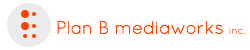 Plan B mediaworks inc.